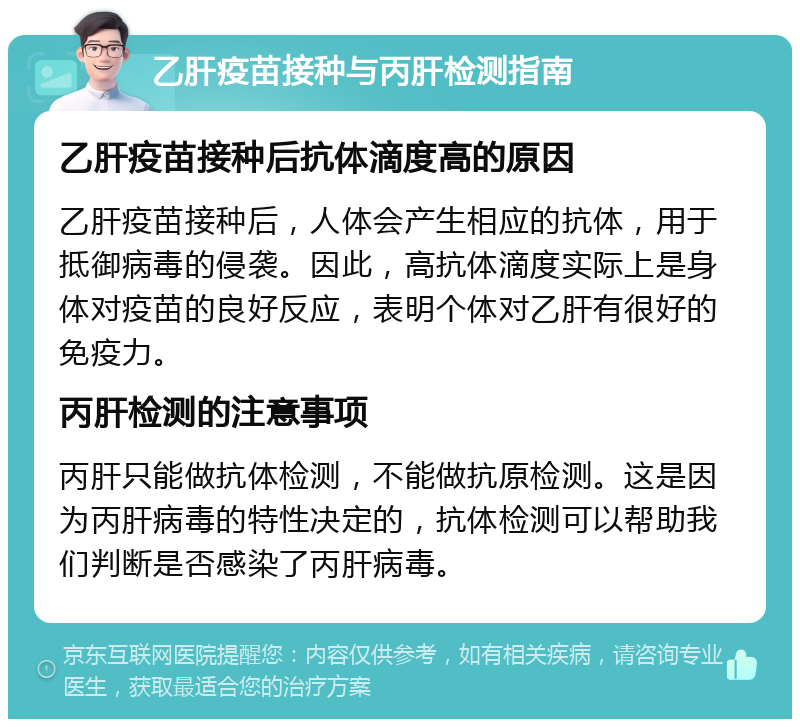 乙肝疫苗接种与丙肝检测指南

乙肝疫苗接种后抗体滴度高的原因

乙肝疫苗接种后，人体会产生相应的抗体，用于抵御病毒的侵袭。因此，高抗体滴度实际上是身体对疫苗的良好反应，表明个体对乙肝有很好的免疫力。

丙肝检测的注意事项

丙肝只能做抗体检测，不能做抗原检测。这是因为丙肝病毒的特性决定的，抗体检测可以帮助我们判断是否感染了丙肝病毒。

京东互联网医院提醒您：内容仅供参考，如有相关疾病，请咨询专业医生，获取最适合您的治疗方案